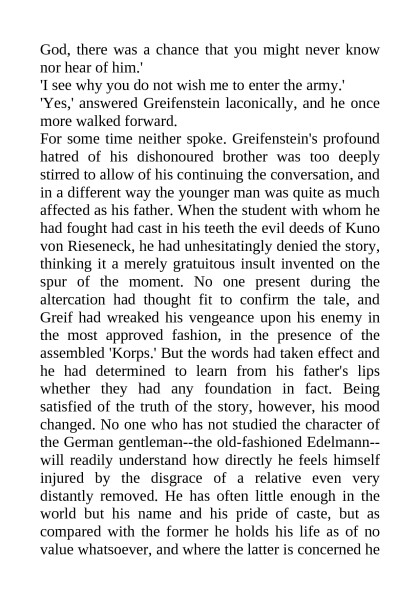 God, there was a chance that you might never know nor hear of him.'

'I see why you do not wish me to enter the army.'

'Yes,' answered Greifenstein laconically, and he once more walked forward.

For some time neither spoke. Greifenstein's profound hatred of his dishonoured brother was too deeply stirred to allow of his continuing the conversation, and in a different way the younger man was quite as much affected as his father. When the student with whom he had fought had cast in his teeth the evil deeds of Kuno von Rieseneck, he had unhesitatingly denied the story, thinking it a merely gratuitous insult invented on the spur of the moment. No one present during the altercation had thought fit to confirm the tale, and Greif had wreaked his vengeance upon his enemy in the most approved fashion, in the presence of the assembled 'Korps.' But the words had taken effect and he had determined to learn from his father's lips whether they had any foundation in fact. Being satisfied of the truth of the story, however, his mood changed. No one who has not studied the character of the German gentleman--the old-fashioned Edelmann--will readily understand how directly he feels himself injured by the disgrace of a relative even very distantly removed. He has often little enough in the world but his name and his pride of caste, but as compared with the former he holds his life as of no value whatsoever, and where the latter is concerned he